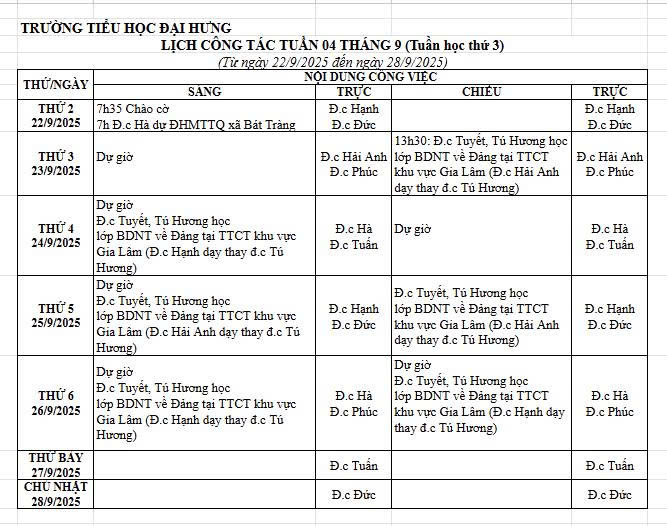 TRƯỜNG TIỂU HỌC ĐẠI HƯNG

LỊCH CÔNG TÁC TUẦN 04 THÁNG 9 (Tuần học thứ 3)

(Từ ngày 22/9/2025 đến ngày 28/9/2025)

| THỨ/NGÀY | NỘI DUNG CÔNG VIỆC | | | |
|---|---|---|---|---|
| | SÁNG | TRỰC | CHIỀU | TRỰC |
| THỨ 2 22/9/2025 | 7h35 Chào cờ 7h Đ.c Hà dự ĐHMTTQ xã Bát Tràng | Đ.c Hạnh Đ.c Đức | | Đ.c Hạnh Đ.c Đức |
| THỨ 3 23/9/2025 | Dự giờ | Đ.c Hải Anh Đ.c Phúc | 13h30: Đ.c Tuyết, Tú Hương học lớp BDNT về Đảng tại TTCT khu vực Gia Lâm (Đ.c Hải Anh dạy thay đ.c Tú Hương) | Đ.c Hải Anh Đ.c Phúc |
| THỨ 4 24/9/2025 | Dự giờ Đ.c Tuyết, Tú Hương học lớp BDNT về Đảng tại TTCT khu vực Gia Lâm (Đ.c Hạnh dạy thay đ.c Tú Hương) | Đ.c Hà Đ.c Tuấn | Dự giờ | Đ.c Hà Đ.c Tuấn |
| THỨ 5 25/9/2025 | Dự giờ Đ.c Tuyết, Tú Hương học lớp BDNT về Đảng tại TTCT khu vực Gia Lâm (Đ.c Hải Anh dạy thay đ.c Tú Hương) | Đ.c Hạnh Đ.c Đức | Đ.c Tuyết, Tú Hương học lớp BDNT về Đảng tại TTCT khu vực Gia Lâm (Đ.c Hải Anh dạy thay đ.c Tú Hương) | Đ.c Hạnh Đ.c Đức |
| THỨ 6 26/9/2025 | Dự giờ Đ.c Tuyết, Tú Hương học lớp BDNT về Đảng tại TTCT khu vực Gia Lâm (Đ.c Hạnh dạy thay đ.c Tú Hương) | Đ.c Hà Đ.c Phúc | Dự giờ Đ.c Tuyết, Tú Hương học lớp BDNT về Đảng tại TTCT khu vực Gia Lâm (Đ.c Hạnh dạy thay đ.c Tú Hương) | Đ.c Hà Đ.c Phúc |
| THỨ BẢY 27/9/2025 | | Đ.c Tuấn | | Đ.c Tuấn |
| CHỦ NHẬT 28/9/2025 | | Đ.c Đức | | Đ.c Đức |